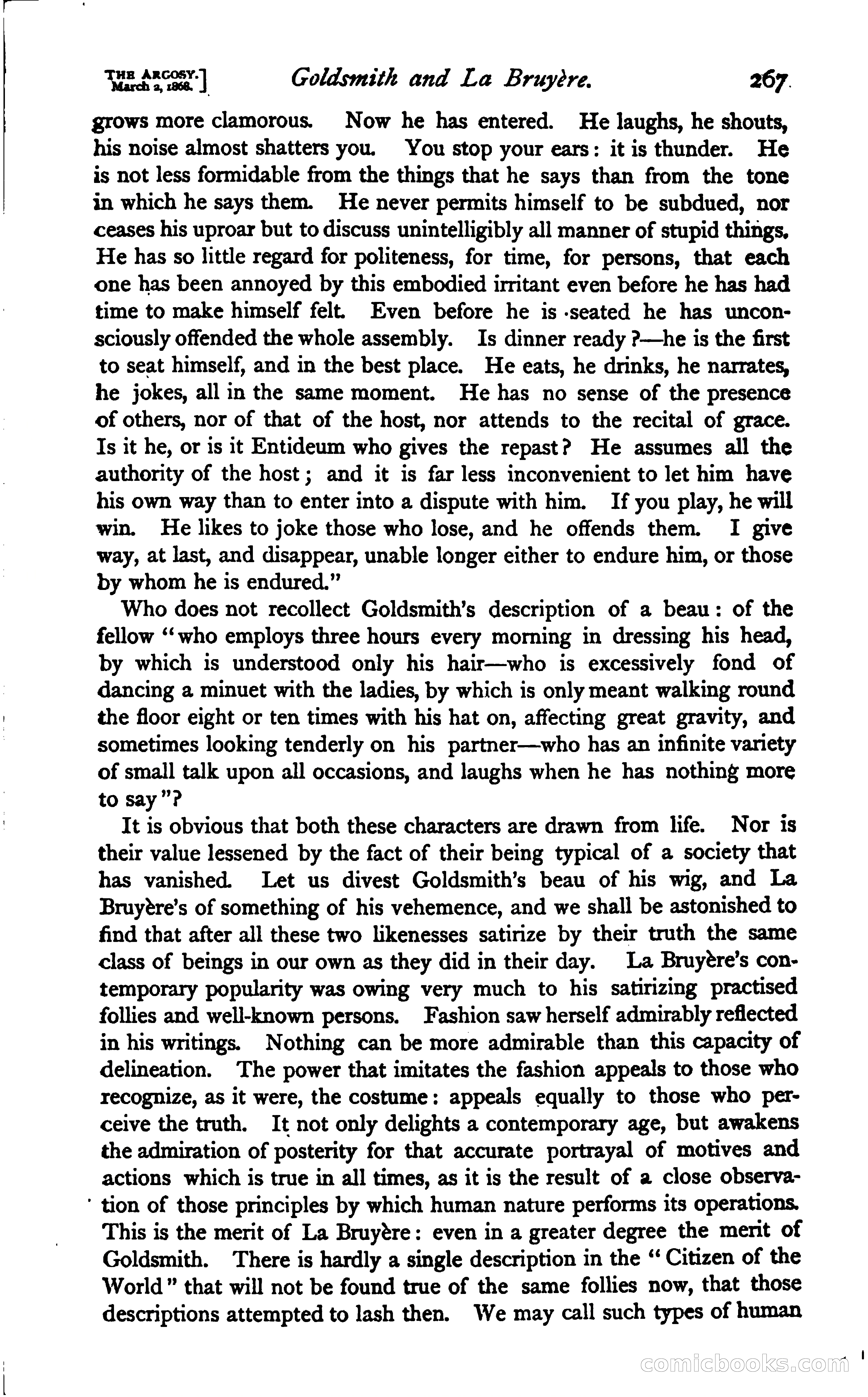 THE ARGOSY.
March 2, 1868.] Goldsmith and La Bruyère. 267

grows more clamorous. Now he has entered. He laughs, he shouts, his noise almost shatters you. You stop your ears: it is thunder. He is not less formidable from the things that he says than from the tone in which he says them. He never permits himself to be subdued, nor ceases his uproar but to discuss unintelligibly all manner of stupid things. He has so little regard for politeness, for time, for persons, that each one has been annoyed by this embodied irritant even before he has had time to make himself felt. Even before he is seated he has unconsciously offended the whole assembly. Is dinner ready?—he is the first to seat himself, and in the best place. He eats, he drinks, he narrates, he jokes, all in the same moment. He has no sense of the presence of others, nor of that of the host, nor attends to the recital of grace. Is it he, or is it Entideum who gives the repast? He assumes all the authority of the host; and it is far less inconvenient to let him have his own way than to enter into a dispute with him. If you play, he will win. He likes to joke those who lose, and he offends them. I give way, at last, and disappear, unable longer either to endure him, or those by whom he is endured."

Who does not recollect Goldsmith's description of a beau: of the fellow "who employs three hours every morning in dressing his head, by which is understood only his hair—who is excessively fond of dancing a minuet with the ladies, by which is only meant walking round the floor eight or ten times with his hat on, affecting great gravity, and sometimes looking tenderly on his partner—who has an infinite variety of small talk upon all occasions, and laughs when he has nothing more to say"?

It is obvious that both these characters are drawn from life. Nor is their value lessened by the fact of their being typical of a society that has vanished. Let us divest Goldsmith's beau of his wig, and La Bruyère's of something of his vehemence, and we shall be astonished to find that after all these two likenesses satirize by their truth the same class of beings in our own as they did in their day. La Bruyère's contemporary popularity was owing very much to his satirizing practised follies and well-known persons. Fashion saw herself admirably reflected in his writings. Nothing can be more admirable than this capacity of delineation. The power that imitates the fashion appeals to those who recognize, as it were, the costume: appeals equally to those who perceive the truth. It not only delights a contemporary age, but awakens the admiration of posterity for that accurate portrayal of motives and actions which is true in all times, as it is the result of a close observation of those principles by which human nature performs its operations. This is the merit of La Bruyère: even in a greater degree the merit of Goldsmith. There is hardly a single description in the "Citizen of the World" that will not be found true of the same follies now, that those descriptions attempted to lash then. We may call such types of human

comicbooks.com